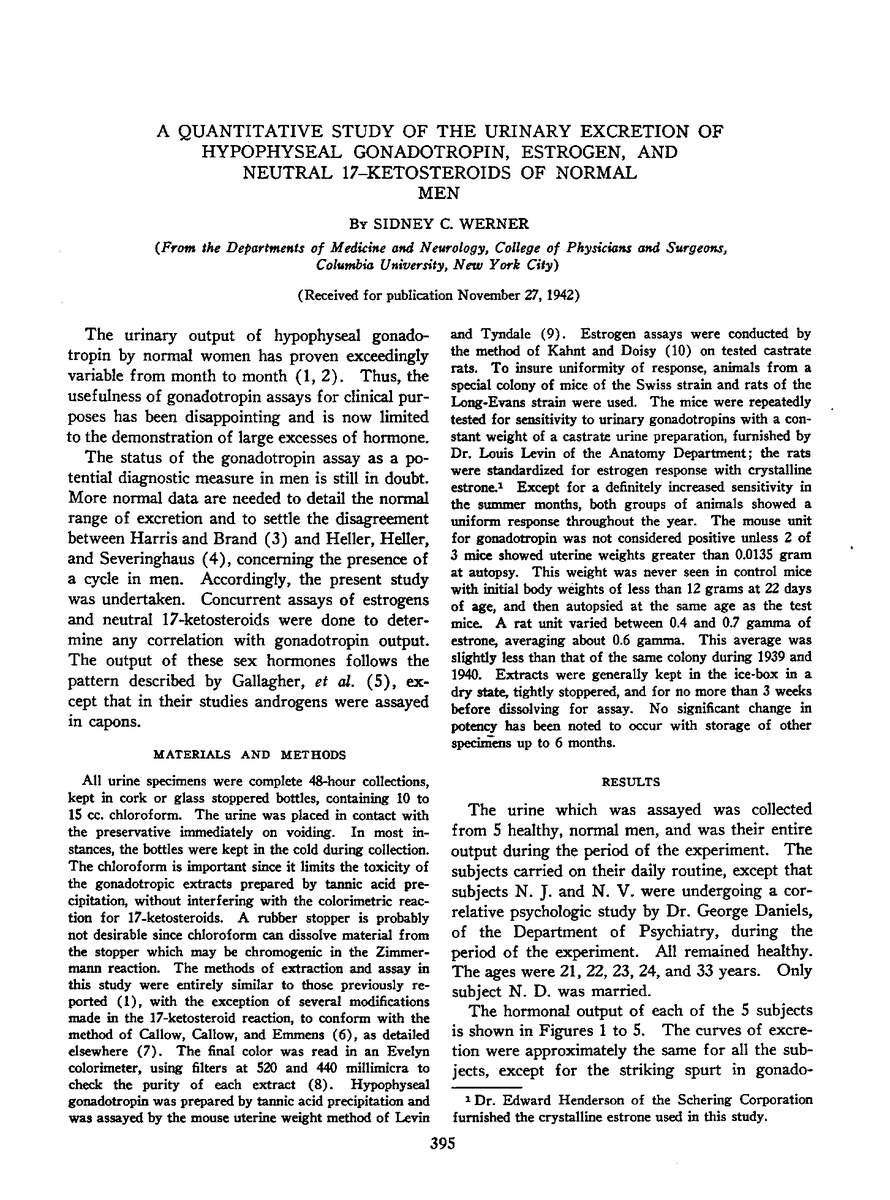 A QUANTITATIVE STUDY OF THE URINARY EXCRETION OF HYPOPHYSEAL GONADOTROPIN, ESTROGEN, AND NEUTRAL 17-KETOSTEROIDS OF NORMAL MEN

By SIDNEY C. WERNER

(From the Departments of Medicine and Neurology, College of Physicians and Surgeons, Columbia University, New York City)

(Received for publication November 27, 1942)

The urinary output of hypophyseal gonadotropin by normal women has proven exceedingly variable from month to month (1, 2). Thus, the usefulness of gonadotropin assays for clinical purposes has been disappointing and is now limited to the demonstration of large excesses of hormone.

The status of the gonadotropin assay as a potential diagnostic measure in men is still in doubt. More normal data are needed to detail the normal range of excretion and to settle the disagreement between Harris and Brand (3) and Heller, Heller, and Severinghaus (4), concerning the presence of a cycle in men. Accordingly, the present study was undertaken. Concurrent assays of estrogens and neutral 17-ketosteroids were done to determine any correlation with gonadotropin output. The output of these sex hormones follows the pattern described by Gallagher, et al. (5), except that in their studies androgens were assayed in capons.

MATERIALS AND METHODS

All urine specimens were complete 48-hour collections, kept in cork or glass stoppered bottles, containing 10 to 15 cc. chloroform. The urine was placed in contact with the preservative immediately on voiding. In most instances, the bottles were kept in the cold during collection. The chloroform is important since it limits the toxicity of the gonadotropic extracts prepared by tannic acid precipitation, without interfering with the colorimetric reaction for 17-ketosteroids. A rubber stopper is probably not desirable since chloroform can dissolve material from the stopper which may be chromogenic in the Zimmermann reaction. The methods of extraction and assay in this study were entirely similar to those previously reported (1), with the exception of several modifications made in the 17-ketosteroid reaction, to conform with the method of Callow, Callow, and Emmens (6), as detailed elsewhere (7). The final color was read in an Evelyn colorimeter, using filters at 520 and 440 millimicra to check the purity of each extract (8). Hypophyseal gonadotropin was prepared by tannic acid precipitation and was assayed by the mouse uterine weight method of Levin and Tyndale (9). Estrogen assays were conducted by the method of Kahnt and Doisy (10) on tested castrate rats. To insure uniformity of response, animals from a special colony of mice of the Swiss strain and rats of the Long-Evans strain were used. The mice were repeatedly tested for sensitivity to urinary gonadotropins with a constant weight of a castrate urine preparation, furnished by Dr. Louis Levin of the Anatomy Department; the rats were standardized for estrogen response with crystalline estrone.¹ Except for a definitely increased sensitivity in the summer months, both groups of animals showed a uniform response throughout the year. The mouse unit for gonadotropin was not considered positive unless 2 of 3 mice showed uterine weights greater than 0.0135 gram at autopsy. This weight was never seen in control mice with initial body weights of less than 12 grams at 22 days of age, and then autopsied at the same age as the test mice. A rat unit varied between 0.4 and 0.7 gamma of estrone, averaging about 0.6 gamma. This average was slightly less than that of the same colony during 1939 and 1940. Extracts were generally kept in the ice-box in a dry state, tightly stoppered, and for no more than 3 weeks before dissolving for assay. No significant change in potency has been noted to occur with storage of other specimens up to 6 months.

RESULTS

The urine which was assayed was collected from 5 healthy, normal men, and was their entire output during the period of the experiment. The subjects carried on their daily routine, except that subjects N. J. and N. V. were undergoing a correlative psychologic study by Dr. George Daniels, of the Department of Psychiatry, during the period of the experiment. All remained healthy. The ages were 21, 22, 23, 24, and 33 years. Only subject N. D. was married.

The hormonal output of each of the 5 subjects is shown in Figures 1 to 5. The curves of excretion were approximately the same for all the subjects, except for the striking spurt in gonado-

¹ Dr. Edward Henderson of the Schering Corporation furnished the crystalline estrone used in this study.

395